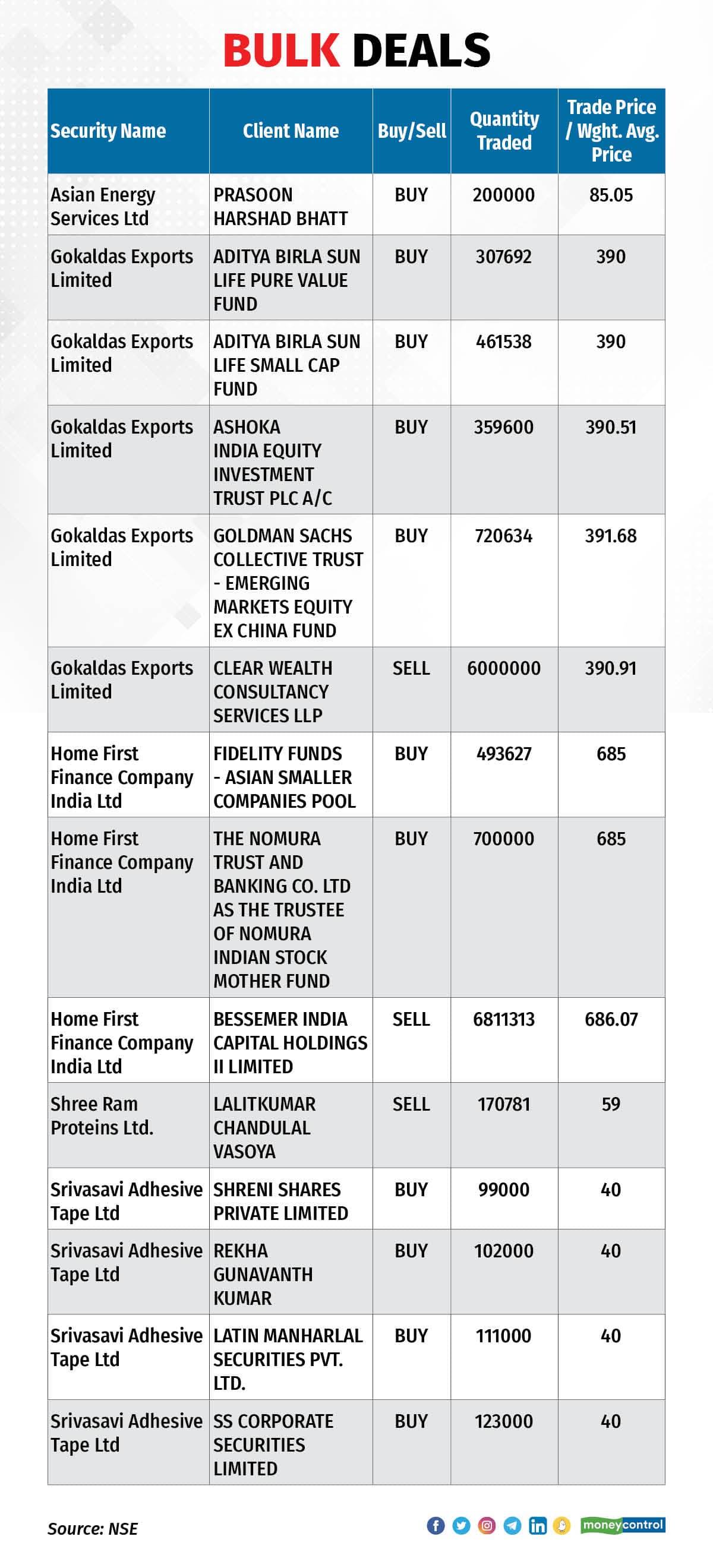 BULK DEALS

| Security Name | Client Name | Buy/Sell | Quantity Traded | Trade Price / Wght. Avg. Price |
|---|---|---|---|---|
| Asian Energy Services Ltd | PRASOON HARSHAD BHATT | BUY | 200000 | 85.05 |
| Gokaldas Exports Limited | ADITYA BIRLA SUN LIFE PURE VALUE FUND | BUY | 307692 | 390 |
| Gokaldas Exports Limited | ADITYA BIRLA SUN LIFE SMALL CAP FUND | BUY | 461538 | 390 |
| Gokaldas Exports Limited | ASHOKA INDIA EQUITY INVESTMENT TRUST PLC A/C | BUY | 359600 | 390.51 |
| Gokaldas Exports Limited | GOLDMAN SACHS COLLECTIVE TRUST - EMERGING MARKETS EQUITY EX CHINA FUND | BUY | 720634 | 391.68 |
| Gokaldas Exports Limited | CLEAR WEALTH CONSULTANCY SERVICES LLP | SELL | 6000000 | 390.91 |
| Home First Finance Company India Ltd | FIDELITY FUNDS - ASIAN SMALLER COMPANIES POOL | BUY | 493627 | 685 |
| Home First Finance Company India Ltd | THE NOMURA TRUST AND BANKING CO. LTD AS THE TRUSTEE OF NOMURA INDIAN STOCK MOTHER FUND | BUY | 700000 | 685 |
| Home First Finance Company India Ltd | BESSEMER INDIA CAPITAL HOLDINGS II LIMITED | SELL | 6811313 | 686.07 |
| Shree Ram Proteins Ltd. | LALITKUMAR CHANDULAL VASOYA | SELL | 170781 | 59 |
| Srivasavi Adhesive Tape Ltd | SHRENI SHARES PRIVATE LIMITED | BUY | 99000 | 40 |
| Srivasavi Adhesive Tape Ltd | REKHA GUNAVANTH KUMAR | BUY | 102000 | 40 |
| Srivasavi Adhesive Tape Ltd | LATIN MANHARLAL SECURITIES PVT. LTD. | BUY | 111000 | 40 |
| Srivasavi Adhesive Tape Ltd | SS CORPORATE SECURITIES LIMITED | BUY | 123000 | 40 |

Source: NSE

moneycontrol